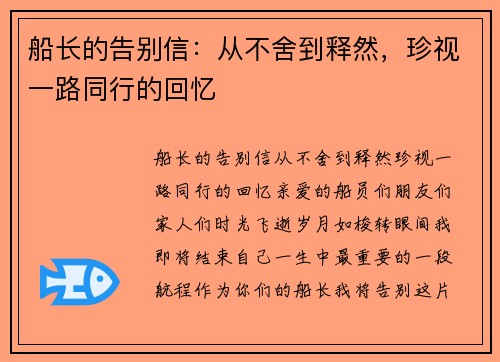 船长的告别信：从不舍到释然，珍视一路同行的回忆

船长的告别信从不舍到释然珍视一路同行的回忆亲爱的船员们朋友们家人们时光飞逝岁月如梭转眼间我即将结束自己一生中最重要的一段航程作为你们的船长我将告别这片